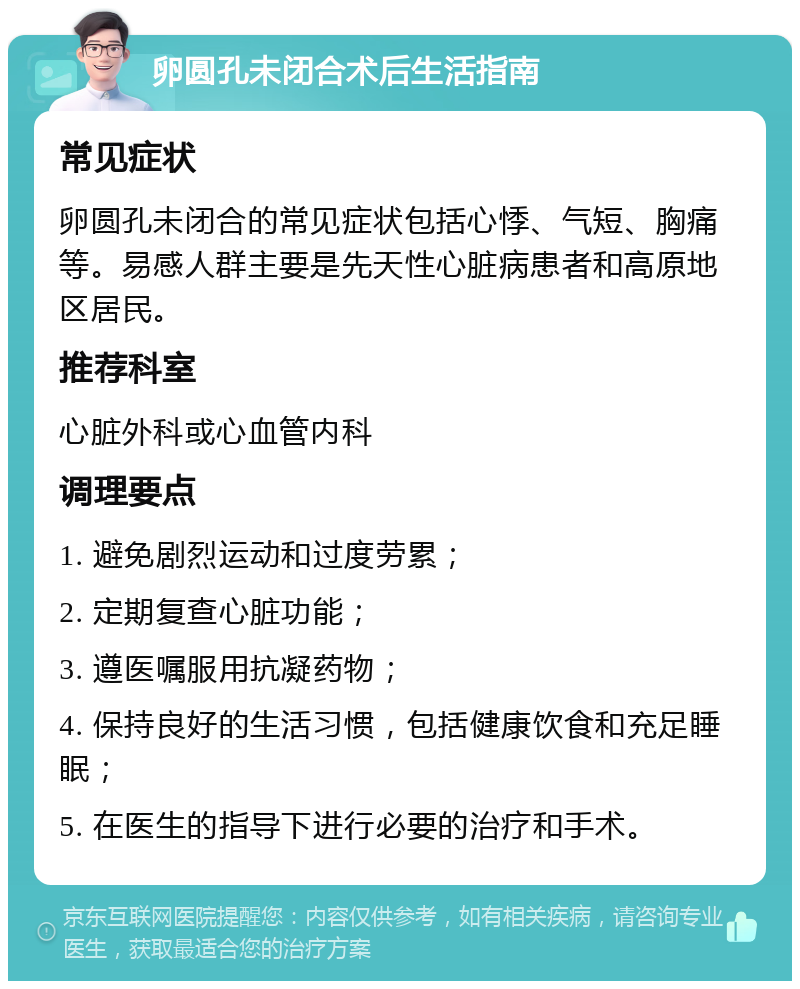 卵圆孔未闭合术后生活指南

常见症状

卵圆孔未闭合的常见症状包括心悸、气短、胸痛等。易感人群主要是先天性心脏病患者和高原地区居民。

推荐科室

心脏外科或心血管内科

调理要点

1. 避免剧烈运动和过度劳累；

2. 定期复查心脏功能；

3. 遵医嘱服用抗凝药物；

4. 保持良好的生活习惯，包括健康饮食和充足睡眠；

5. 在医生的指导下进行必要的治疗和手术。

京东互联网医院提醒您：内容仅供参考，如有相关疾病，请咨询专业医生，获取最适合您的治疗方案